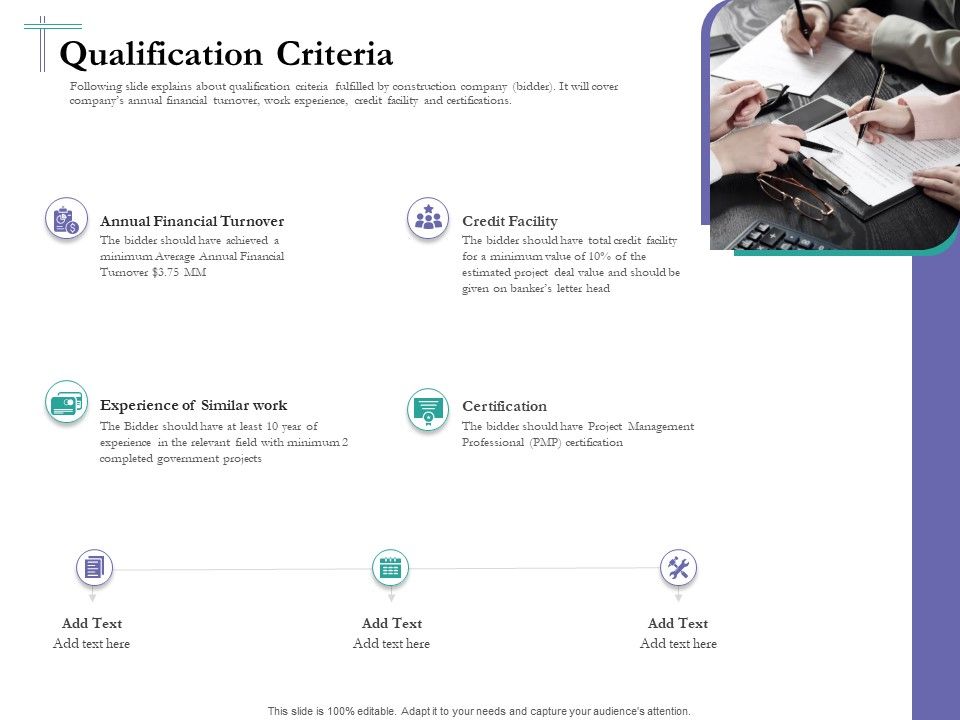 Qualification Criteria

Following slide explains about qualification criteria fulfilled by construction company (bidder). It will cover company's annual financial turnover, work experience, credit facility and certifications.

Annual Financial Turnover
The bidder should have achieved a minimum Average Annual Financial Turnover $3.75 MM

Credit Facility
The bidder should have total credit facility for a minimum value of 10% of the estimated project deal value and should be given on banker's letter head

Experience of Similar work
The Bidder should have at least 10 year of experience in the relevant field with minimum 2 completed government projects

Certification
The bidder should have Project Management Professional (PMP) certification

Add Text
Add text here

Add Text
Add text here

Add Text
Add text here

This slide is 100% editable. Adapt it to your needs and capture your audience's attention.